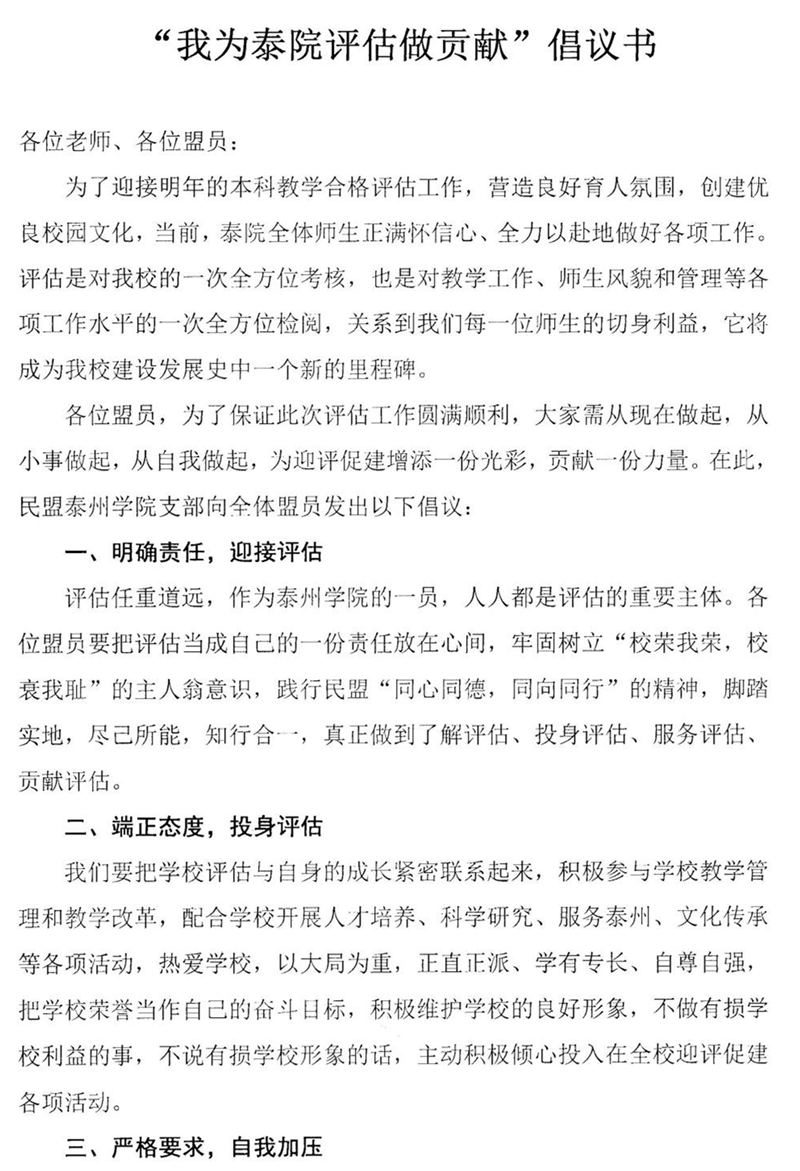 “我为泰院评估做贡献”倡议书

各位老师、各位盟员：

为了迎接明年的本科教学合格评估工作，营造良好育人氛围，创建优良校园文化，当前，泰院全体师生正满怀信心、全力以赴地做好各项工作。评估是对我校的一次全方位考核，也是对教学工作、师生风貌和管理等各项工作水平的一次全方位检阅，关系到我们每一位师生的切身利益，它将成为我校建设发展史中一个新的里程碑。

各位盟员，为了保证此次评估工作圆满顺利，大家需从现在做起，从小事做起，从自我做起，为迎评促建增添一份光彩，贡献一份力量。在此，民盟泰州学院支部向全体盟员发出以下倡议：

一、明确责任，迎接评估

评估任重道远，作为泰州学院的一员，人人都是评估的重要主体。各位盟员要把评估当成自己的一份责任放在心间，牢固树立“校荣我荣，校衰我耻”的主人翁意识，践行民盟“同心同德，同向同行”的精神，脚踏实地，尽己所能，知行合一，真正做到了解评估、投身评估、服务评估、贡献评估。

二、端正态度，投身评估

我们要把学校评估与自身的成长紧密联系起来，积极参与学校教学管理和教学改革，配合学校开展人才培养、科学研究、服务泰州、文化传承等各项活动，热爱学校，以大局为重，正直正派、学有专长、自尊自强，把学校荣誉当作自己的奋斗目标，积极维护学校的良好形象，不做有损学校利益的事，不说有损学校形象的话，主动积极倾心投入在全校迎评促建各项活动。

三、严格要求，自我加压